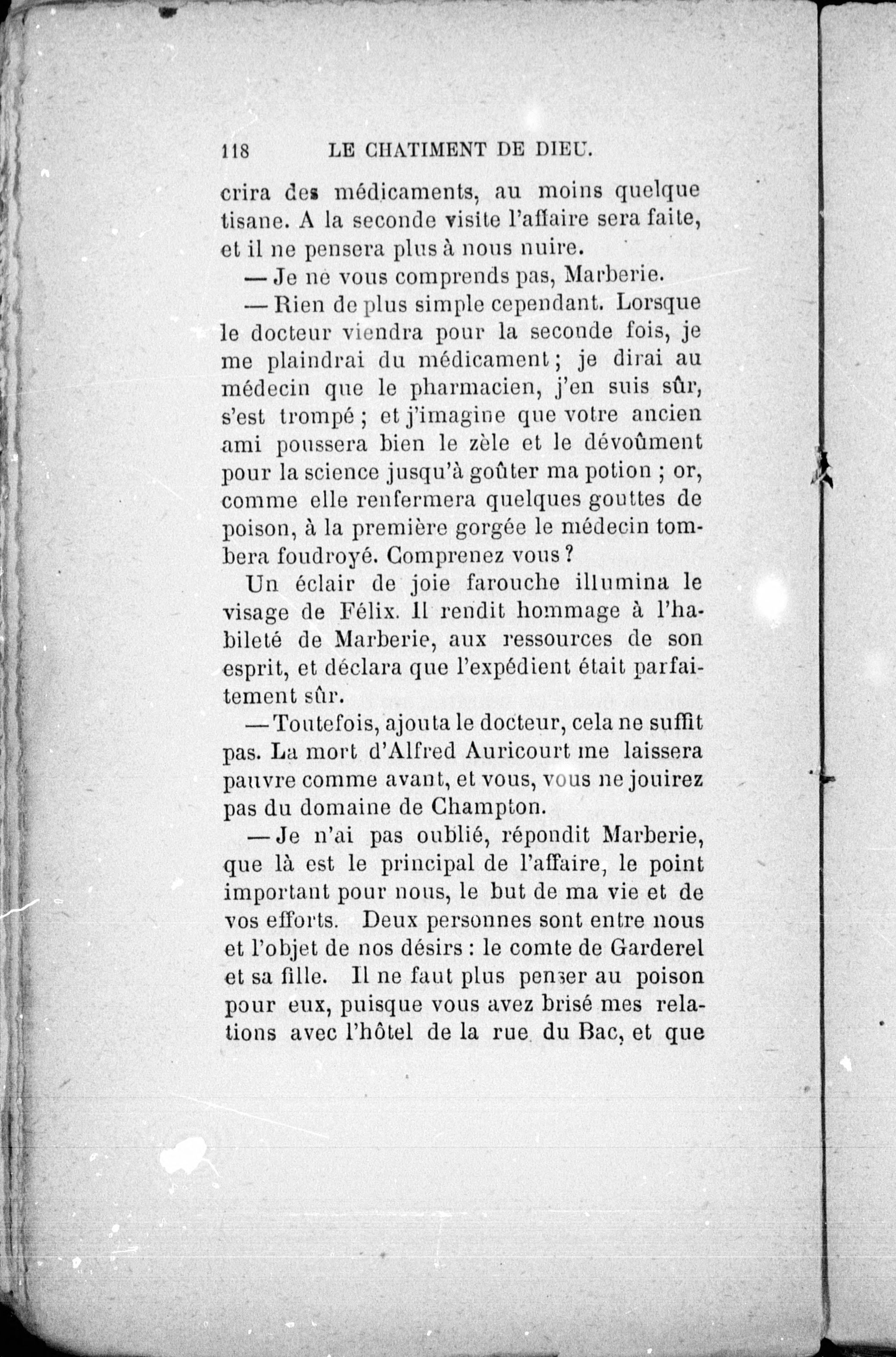 118 LE CHATIMENT DE DIEU.

crira des médicaments, au moins quelque tisane. A la seconde visite l'affaire sera faite, et il ne pensera plus à nous nuire.

— Je ne vous comprends pas, Marberie.

— Rien de plus simple cependant. Lorsque le docteur viendra pour la seconde fois, je me plaindrai du médicament ; je dirai au médecin que le pharmacien, j'en suis sûr, s'est trompé ; et j'imagine que votre ancien ami poussera bien le zèle et le dévoûment pour la science jusqu'à goûter ma potion ; or, comme elle renfermera quelques gouttes de poison, à la première gorgée le médecin tombera foudroyé. Comprenez vous ?

Un éclair de joie farouche illumina le visage de Félix. Il rendit hommage à l'habileté de Marberie, aux ressources de son esprit, et déclara que l'expédient était parfaitement sûr.

— Toutefois, ajouta le docteur, cela ne suffit pas. La mort d'Alfred Auricourt me laissera pauvre comme avant, et vous, vous ne jouirez pas du domaine de Champton.

— Je n'ai pas oublié, répondit Marberie, que là est le principal de l'affaire, le point important pour nous, le but de ma vie et de vos efforts. Deux personnes sont entre nous et l'objet de nos désirs : le comte de Garderel et sa fille. Il ne faut plus penser au poison pour eux, puisque vous avez brisé mes relations avec l'hôtel de la rue du Bac, et que